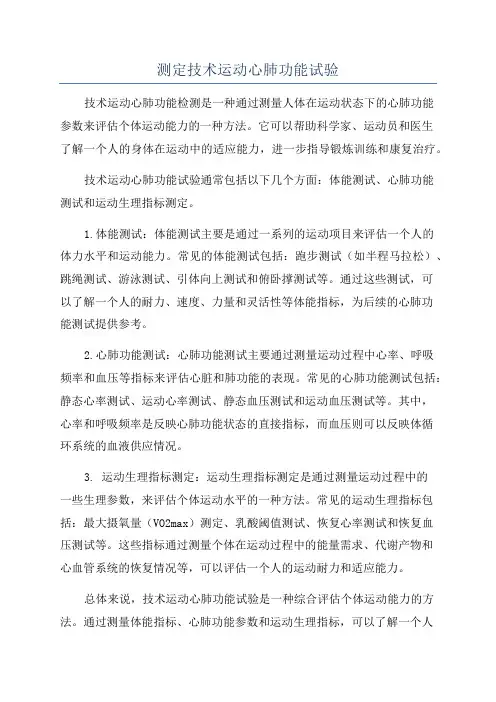 测定技术运动心肺功能试验

技术运动心肺功能检测是一种通过测量人体在运动状态下的心肺功能参数来评估个体运动能力的一种方法。它可以帮助科学家、运动员和医生了解一个人的身体在运动中的适应能力，进一步指导锻炼训练和康复治疗。

技术运动心肺功能试验通常包括以下几个方面：体能测试、心肺功能测试和运动生理指标测定。

1.体能测试：体能测试主要是通过一系列的运动项目来评估一个人的体力水平和运动能力。常见的体能测试包括：跑步测试（如半程马拉松）、跳绳测试、游泳测试、引体向上测试和俯卧撑测试等。通过这些测试，可以了解一个人的耐力、速度、力量和灵活性等体能指标，为后续的心肺功能测试提供参考。

2.心肺功能测试：心肺功能测试主要通过测量运动过程中心率、呼吸频率和血压等指标来评估心脏和肺功能的表现。常见的心肺功能测试包括：静态心率测试、运动心率测试、静态血压测试和运动血压测试等。其中，心率和呼吸频率是反映心肺功能状态的直接指标，而血压则可以反映体循环系统的血液供应情况。

3. 运动生理指标测定：运动生理指标测定是通过测量运动过程中的一些生理参数，来评估个体运动水平的一种方法。常见的运动生理指标包括：最大摄氧量（VO2max）测定、乳酸阈值测试、恢复心率测试和恢复血压测试等。这些指标通过测量个体在运动过程中的能量需求、代谢产物和心血管系统的恢复情况等，可以评估一个人的运动耐力和适应能力。

总体来说，技术运动心肺功能试验是一种综合评估个体运动能力的方法。通过测量体能指标、心肺功能参数和运动生理指标，可以了解一个人